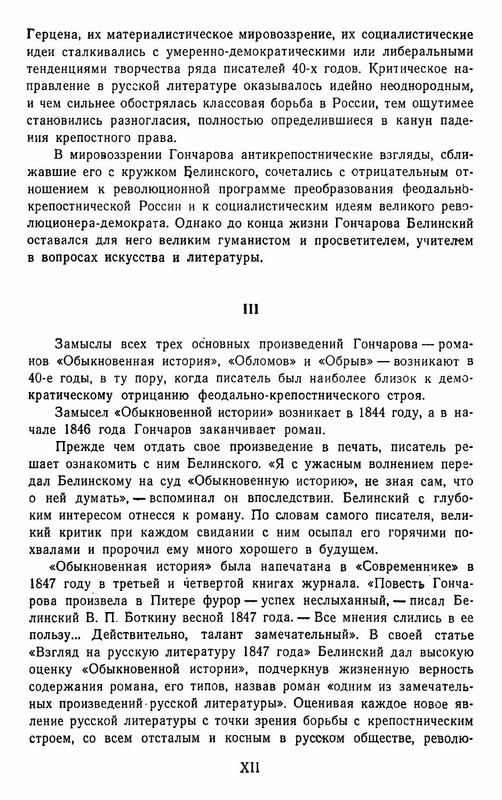 Герцена, их материалистическое мировоззрение, их социалистические идеи сталкивались с умеренно-демократическими или либеральными тенденциями творчества ряда писателей 40-х годов. Критическое направление в русской литературе оказывалось идейно неоднородным, и чем сильнее обострялась классовая борьба в России, тем ощутимее становились разногласия, полностью определившиеся в канун падения крепостного права.

В мировоззрении Гончарова антикрепостнические взгляды, сближавшие его с кружком Белинского, сочетались с отрицательным отношением к революционной программе преобразования феодально-крепостнической России и к социалистическим идеям великого революционера-демократа. Однако до конца жизни Гончарова Белинский оставался для него великим гуманистом и просветителем, учителем в вопросах искусства и литературы.

III

Замыслы всех трех основных произведений Гончарова — романов «Обыкновенная история», «Обломов» и «Обрыв» — возникают в 40-е годы, в ту пору, когда писатель был наиболее близок к демократическому отрицанию феодально-крепостнического строя.

Замысел «Обыкновенной истории» возникает в 1844 году, а в начале 1846 года Гончаров заканчивает роман.

Прежде чем отдать свое произведение в печать, писатель решает ознакомить с ним Белинского. «Я с ужасным волнением передал Белинскому на суд «Обыкновенную историю», не зная сам, что о ней думать», — вспоминал он впоследствии. Белинский с глубоким интересом отнесся к роману. По словам самого писателя, великий критик при каждом свидании с ним осыпал его горячими похвалами и пророчил ему много хорошего в будущем.

«Обыкновенная история» была напечатана в «Современнике» в 1847 году в третьей и четвертой книгах журнала. «Повесть Гончарова произвела в Питере фурор — успех неслыханный, — писал Белинский В. П. Боткину весной 1847 года. — Все мнения слились в ее пользу... Действительно, талант замечательный». В своей статье «Взгляд на русскую литературу 1847 года» Белинский дал высокую оценку «Обыкновенной истории», подчеркнув жизненную верность содержания романа, его типов, назвав роман «одним из замечательных произведений русской литературы». Оценивая каждое новое явление русской литературы с точки зрения борьбы с крепостническим строем, со всем отсталым и косным в русском обществе, револю-

XII